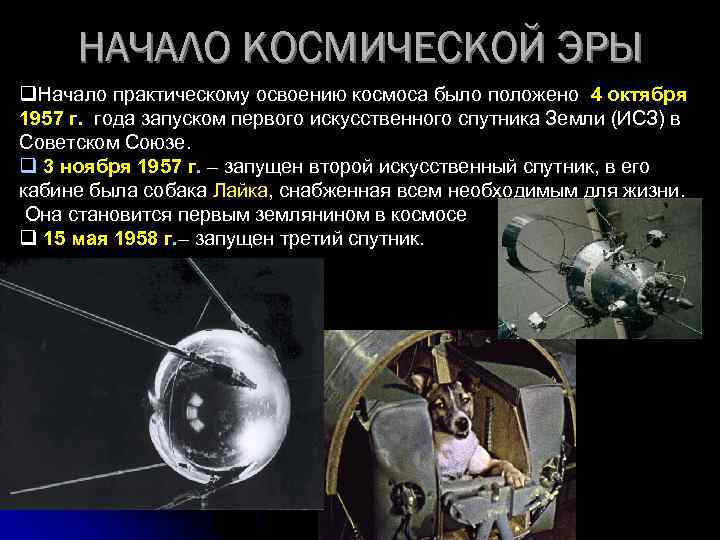 НАЧАЛО КОСМИЧЕСКОЙ ЭРЫ

☐ Начало практическому освоению космоса было положено 4 октября 1957 г. года запуском первого искусственного спутника Земли (ИСЗ) в Советском Союзе.

☐ 3 ноября 1957 г. – запущен второй искусственный спутник, в его кабине была собака Лайка, снабженная всем необходимым для жизни. Она становится первым землянином в космосе

☐ 15 мая 1958 г.– запущен третий спутник.